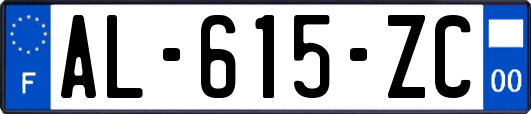 F
AL-615-ZC
00